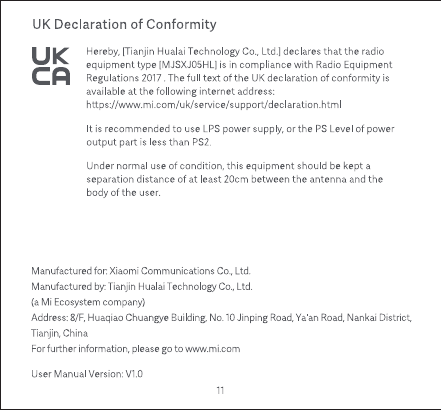 UK Declaration of Conformity

UK
CA

Hereby, [Tianjin Hualai Technology Co., Ltd.] declares that the radio equipment type [MJSXJ05HL] is in compliance with Radio Equipment Regulations 2017 . The full text of the UK declaration of conformity is available at the following internet address: https://www.mi.com/uk/service/support/declaration.html

It is recommended to use LPS power supply, or the PS Level of power output part is less than PS2.

Under normal use of condition, this equipment should be kept a separation distance of at least 20cm between the antenna and the body of the user.

Manufactured for: Xiaomi Communications Co., Ltd.
Manufactured by: Tianjin Hualai Technology Co., Ltd.
(a Mi Ecosystem company)
Address: 8/F, Huaqiao Chuangye Building, No. 10 Jinping Road, Ya'an Road, Nankai District, Tianjin, China
For further information, please go to www.mi.com

User Manual Version: V1.0

11